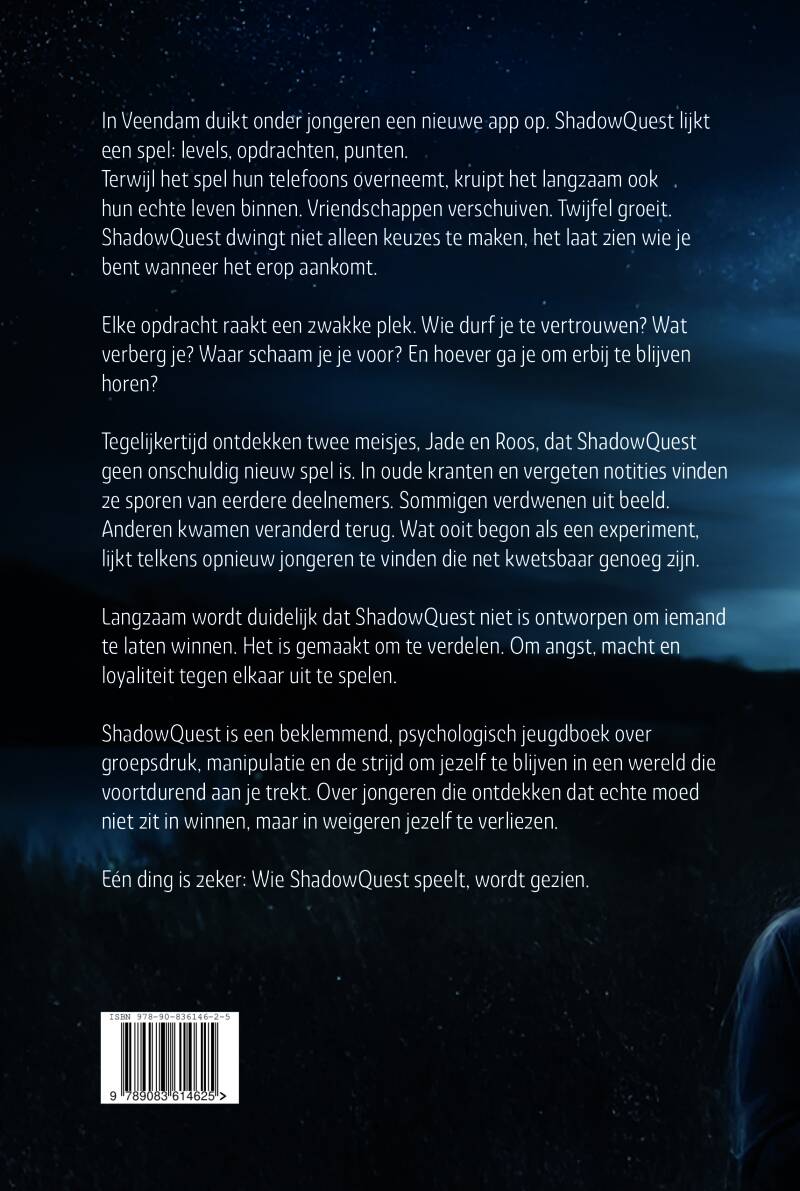 In Veendam duikt onder jongeren een nieuwe app op. ShadowQuest lijkt een spel: levels, opdrachten, punten.
Terwijl het spel hun telefoons overneemt, kruipt het langzaam ook hun echte leven binnen. Vriendschappen verschuiven. Twijfel groeit. ShadowQuest dwingt niet alleen keuzes te maken, het laat zien wie je bent wanneer het erop aankomt.

Elke opdracht raakt een zwakke plek. Wie durf je te vertrouwen? Wat verberg je? Waar schaam je je voor? En hoever ga je om erbij te blijven horen?

Tegelijkertijd ontdekken twee meisjes, Jade en Roos, dat ShadowQuest geen onschuldig nieuw spel is. In oude kranten en vergeten notities vinden ze sporen van eerdere deelnemers. Sommigen verdwenen uit beeld. Anderen kwamen veranderd terug. Wat ooit begon als een experiment, lijkt telkens opnieuw jongeren te vinden die net kwetsbaar genoeg zijn.

Langzaam wordt duidelijk dat ShadowQuest niet is ontworpen om iemand te laten winnen. Het is gemaakt om te verdelen. Om angst, macht en loyaliteit tegen elkaar uit te spelen.

ShadowQuest is een beklemmend, psychologisch jeugdboek over groepsdruk, manipulatie en de strijd om jezelf te blijven in een wereld die voortdurend aan je trekt. Over jongeren die ontdekken dat echte moed niet zit in winnen, maar in weigeren jezelf te verliezen.

Eén ding is zeker: Wie ShadowQuest speelt, wordt gezien.

ISBN 978-90-836146-2-5
9 789083 614625 >